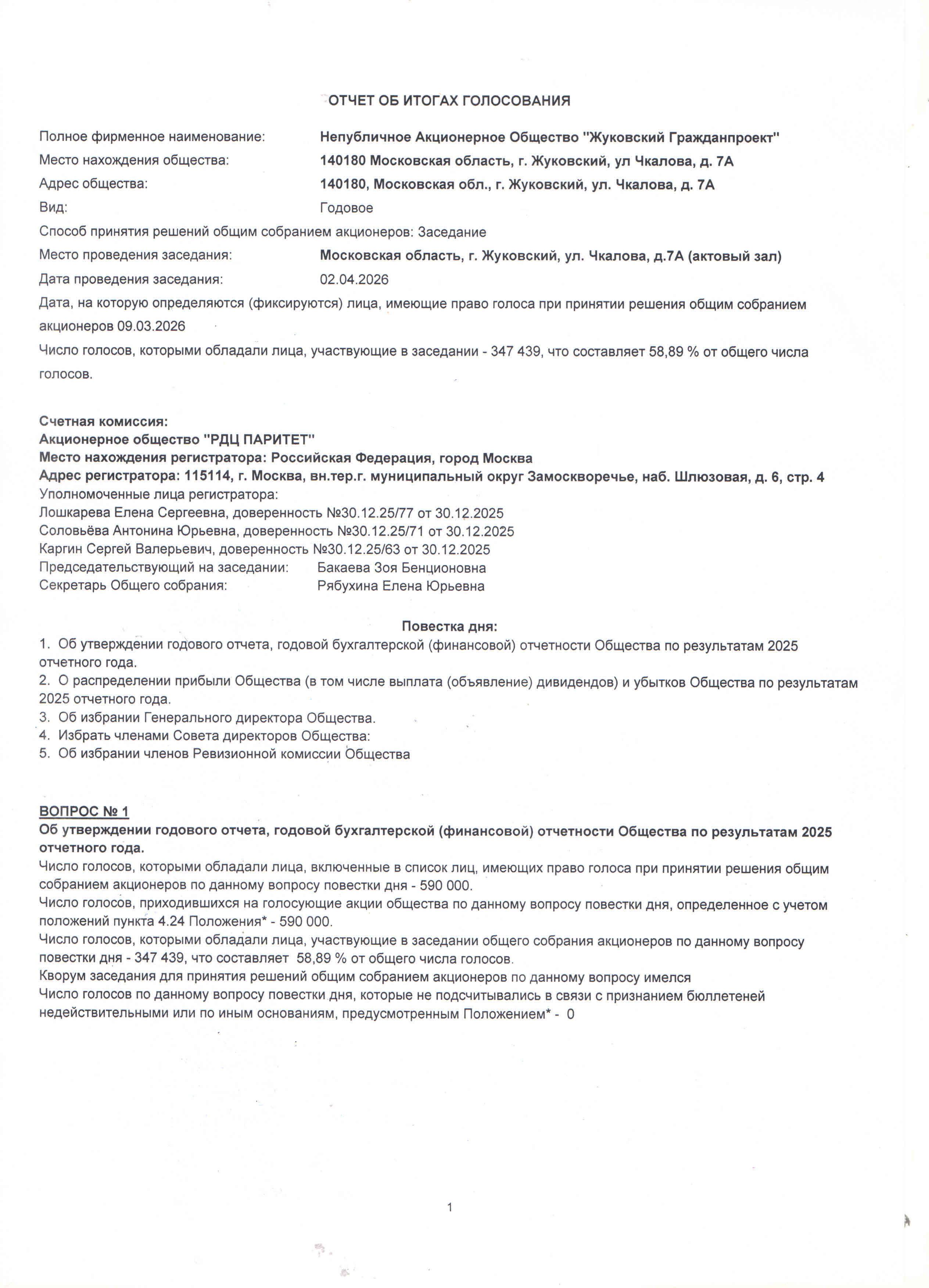 ОТЧЕТ ОБ ИТОГАХ ГОЛОСОВАНИЯ

Полное фирменное наименование: Непубличное Акционерное Общество "Жуковский Гражданпроект"
Место нахождения общества: 140180 Московская область, г. Жуковский, ул Чкалова, д. 7А
Адрес общества: 140180, Московская обл., г. Жуковский, ул. Чкалова, д. 7А
Вид: Годовое
Способ принятия решений общим собранием акционеров: Заседание
Место проведения заседания: Московская область, г. Жуковский, ул. Чкалова, д.7А (актовый зал)
Дата проведения заседания: 02.04.2026
Дата, на которую определяются (фиксируются) лица, имеющие право голоса при принятии решения общим собранием акционеров 09.03.2026
Число голосов, которыми обладали лица, участвующие в заседании - 347 439, что составляет 58,89 % от общего числа голосов.

Счетная комиссия:
Акционерное общество "РДЦ ПАРИТЕТ"
Место нахождения регистратора: Российская Федерация, город Москва
Адрес регистратора: 115114, г. Москва, вн.тер.г. муниципальный округ Замоскворечье, наб. Шлюзовая, д. 6, стр. 4
Уполномоченные лица регистратора:
Лошкарева Елена Сергеевна, доверенность №30.12.25/77 от 30.12.2025
Соловьёва Антонина Юрьевна, доверенность №30.12.25/71 от 30.12.2025
Каргин Сергей Валерьевич, доверенность №30.12.25/63 от 30.12.2025
Председательствующий на заседании: Бакаева Зоя Бенционовна
Секретарь Общего собрания: Рябухина Елена Юрьевна

Повестка дня:
1. Об утверждении годового отчета, годовой бухгалтерской (финансовой) отчетности Общества по результатам 2025 отчетного года.
2. О распределении прибыли Общества (в том числе выплата (объявление) дивидендов) и убытков Общества по результатам 2025 отчетного года.
3. Об избрании Генерального директора Общества.
4. Избрать членами Совета директоров Общества:
5. Об избрании членов Ревизионной комиссии Общества

ВОПРОС № 1
Об утверждении годового отчета, годовой бухгалтерской (финансовой) отчетности Общества по результатам 2025 отчетного года.
Число голосов, которыми обладали лица, включенные в список лиц, имеющих право голоса при принятии решения общим собранием акционеров по данному вопросу повестки дня - 590 000.
Число голосов, приходившихся на голосующие акции общества по данному вопросу повестки дня, определенное с учетом положений пункта 4.24 Положения* - 590 000.
Число голосов, которыми обладали лица, участвующие в заседании общего собрания акционеров по данному вопросу повестки дня - 347 439, что составляет 58,89 % от общего числа голосов.
Кворум заседания для принятия решений общим собранием акционеров по данному вопросу имелся
Число голосов по данному вопросу повестки дня, которые не подсчитывались в связи с признанием бюллетеней недействительными или по иным основаниям, предусмотренным Положением* - 0

1